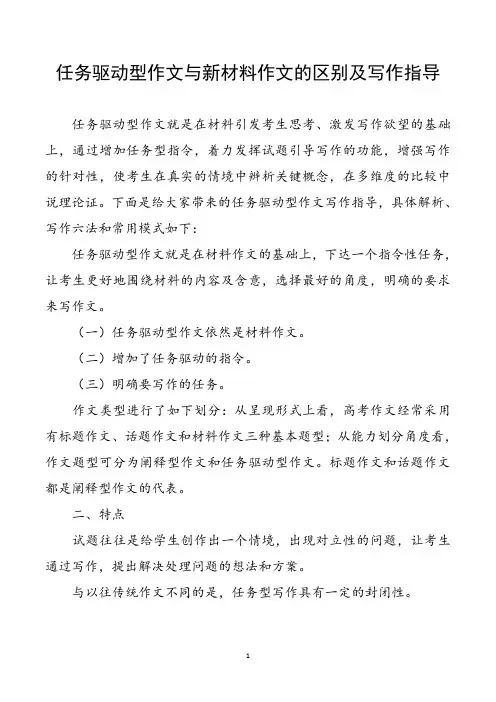 任务驱动型作文与新材料作文的区别及写作指导

任务驱动型作文就是在材料引发考生思考、激发写作欲望的基础上，通过增加任务型指令，着力发挥试题引导写作的功能，增强写作的针对性，使考生在真实的情境中辨析关键概念，在多维度的比较中说理论证。下面是给大家带来的任务驱动型作文写作指导，具体解析、写作六法和常用模式如下：

任务驱动型作文就是在材料作文的基础上，下达一个指令性任务，让考生更好地围绕材料的内容及含意，选择最好的角度，明确的要求来写作文。

（一）任务驱动型作文依然是材料作文。

（二）增加了任务驱动的指令。

（三）明确要写作的任务。

作文类型进行了如下划分：从呈现形式上看，高考作文经常采用有标题作文、话题作文和材料作文三种基本题型；从能力划分角度看，作文题型可分为阐释型作文和任务驱动型作文。标题作文和话题作文都是阐释型作文的代表。

二、特点

试题往往是给学生创作出一个情境，出现对立性的问题，让考生通过写作，提出解决处理问题的想法和方案。

与以往传统作文不同的是，任务型写作具有一定的封闭性。

1